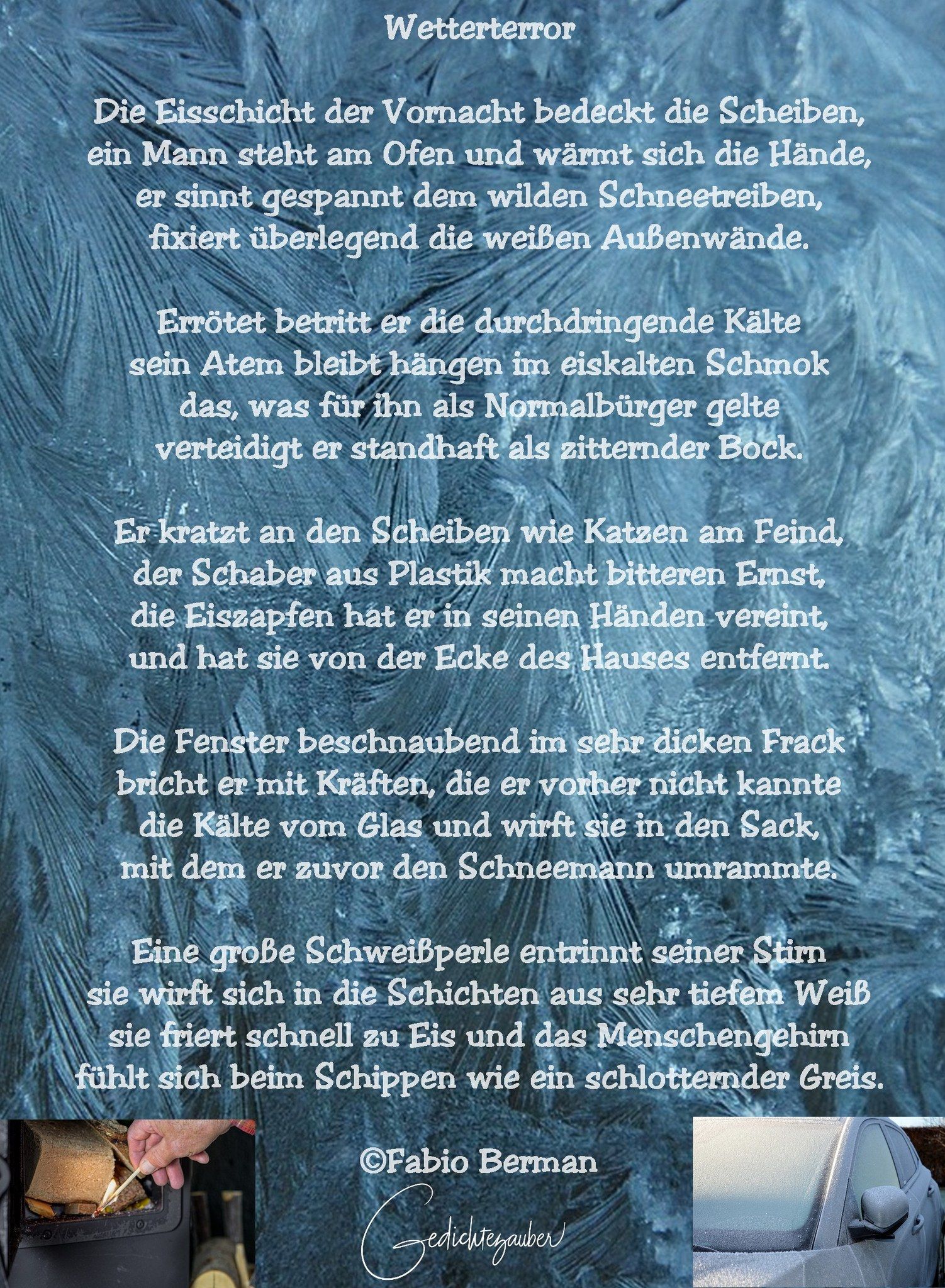 Wetterterror

Die Eisschicht der Vornacht bedeckt die Scheiben,
ein Mann steht am Ofen und wärmt sich die Hände,
er sinnt gespannt dem wilden Schneetreiben,
fixiert überlegend die weißen Außenwände.

Errötet betritt er die durchdringende Kälte
sein Atem bleibt hängen im eiskalten Schmok
das, was für ihn als Normalbürger gelte
verteidigt er standhaft als zitternder Bock.

Er kratzt an den Scheiben wie Katzen am Feind,
der Schaber aus Plastik macht bitteren Ernst,
die Eiszapfen hat er in seinen Händen vereint,
und hat sie von der Ecke des Hauses entfernt.

Die Fenster beschnaubend im sehr dicken Frack
bricht er mit Kräften, die er vorher nicht kannte
die Kälte vom Glas und wirft sie in den Sack,
mit dem er zuvor den Schneemann umrammte.

Eine große Schweißperle entrinnt seiner Stirn
sie wirft sich in die Schichten aus sehr tiefem Weiß
sie friert schnell zu Eis und das Menschengehirn
fühlt sich beim Schippen wie ein schlotternder Greis.

©Fabio Berman

Gedichtezauber